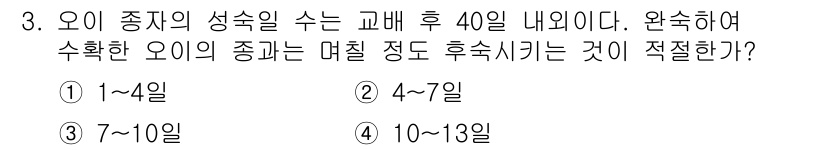 3. 오이 종자의 성숙일 수는 교배 후 40일 내외이다. 완숙하여 수확한 오이의 종과는 며칠 정도 후숙시키는 것이 적절한가?

① 1~4일
② 4~7일
③ 7~10일
④ 10~13일